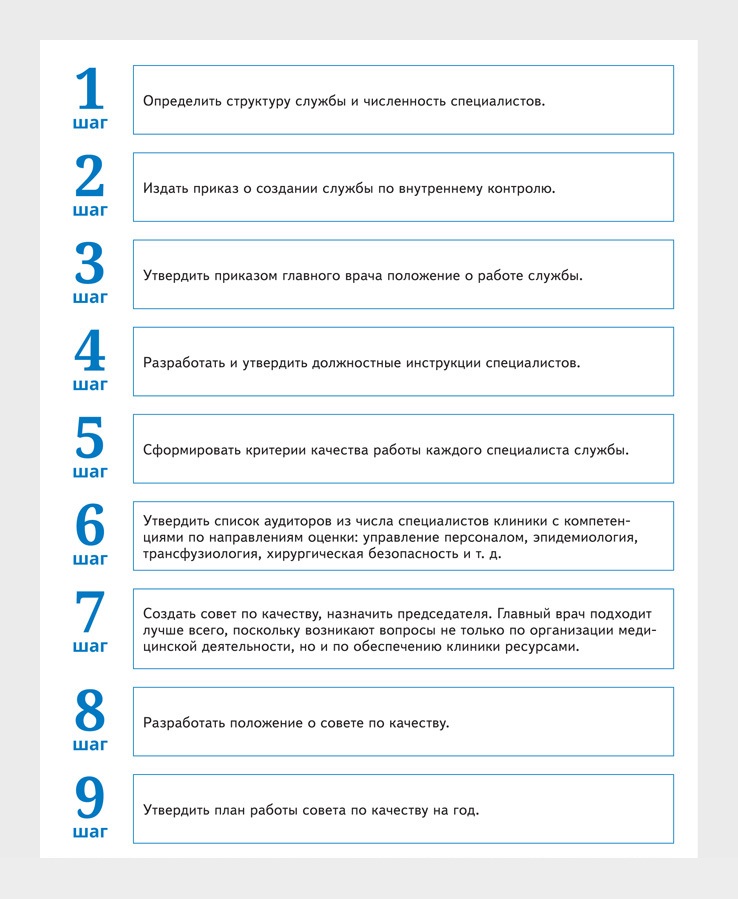 1
шаг
Определить структуру службы и численность специалистов.

2
шаг
Издать приказ о создании службы по внутреннему контролю.

3
шаг
Утвердить приказом главного врача положение о работе службы.

4
шаг
Разработать и утвердить должностные инструкции специалистов.

5
шаг
Сформировать критерии качества работы каждого специалиста службы.

6
шаг
Утвердить список аудиторов из числа специалистов клиники с компетенциями по направлениям оценки: управление персоналом, эпидемиология, трансфузиология, хирургическая безопасность и т. д.

7
шаг
Создать совет по качеству, назначить председателя. Главный врач подходит лучше всего, поскольку возникают вопросы не только по организации медицинской деятельности, но и по обеспечению клиники ресурсами.

8
шаг
Разработать положение о совете по качеству.

9
шаг
Утвердить план работы совета по качеству на год.